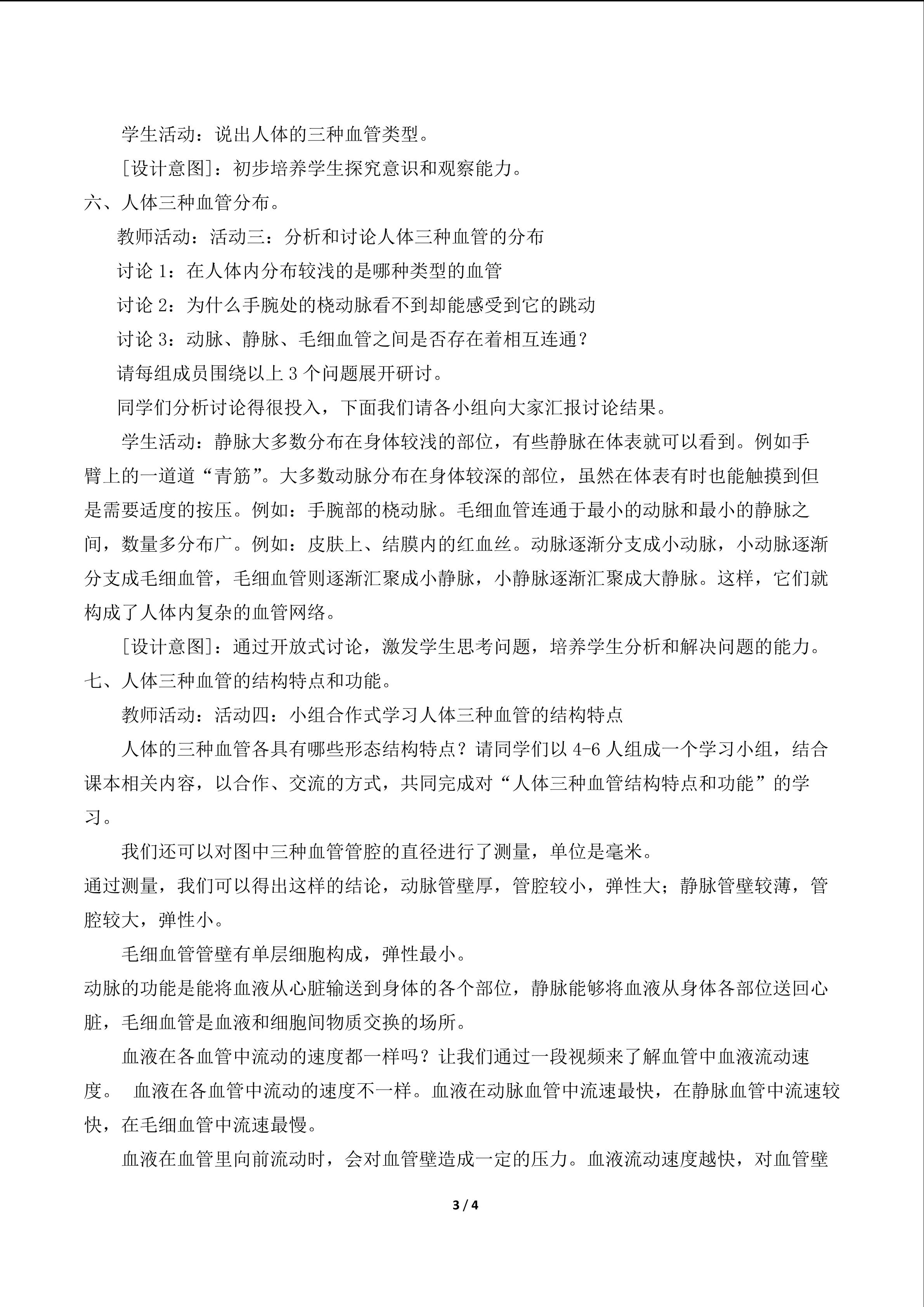 学生活动：说出人体的三种血管类型。

[设计意图]：初步培养学生探究意识和观察能力。

六、人体三种血管分布。

教师活动：活动三：分析和讨论人体三种血管的分布

讨论 1：在人体内分布较浅的是哪种类型的血管

讨论 2：为什么手腕处的桡动脉看不到却能感受到它的跳动

讨论 3：动脉、静脉、毛细血管之间是否存在着相互连通？

请每组成员围绕以上 3 个问题展开研讨。

同学们分析讨论得很投入，下面我们请各小组向大家汇报讨论结果。

学生活动：静脉大多数分布在身体较浅的部位，有些静脉在体表就可以看到。例如手臂上的一道道“青筋”。大多数动脉分布在身体较深的部位，虽然在体表有时也能触摸到但是需要适度的按压。例如：手腕部的桡动脉。毛细血管连通于最小的动脉和最小的静脉之间，数量多分布广。例如：皮肤上、结膜内的红血丝。动脉逐渐分支成小动脉，小动脉逐渐分支成毛细血管，毛细血管则逐渐汇聚成小静脉，小静脉逐渐汇聚成大静脉。这样，它们就构成了人体内复杂的血管网络。

[设计意图]：通过开放式讨论，激发学生思考问题，培养学生分析和解决问题的能力。

七、人体三种血管的结构特点和功能。

教师活动：活动四：小组合作式学习人体三种血管的结构特点

人体的三种血管各具有哪些形态结构特点？请同学们以 4-6 人组成一个学习小组，结合课本相关内容，以合作、交流的方式，共同完成对“人体三种血管结构特点和功能”的学习。

我们还可以对图中三种血管管腔的直径进行了测量，单位是毫米。

通过测量，我们可以得出这样的结论，动脉管壁厚，管腔较小，弹性大；静脉管壁较薄，管腔较大，弹性小。

毛细血管管壁有单层细胞构成，弹性最小。

动脉的功能是能将血液从心脏输送到身体的各个部位，静脉能够将血液从身体各部位送回心脏，毛细血管是血液和细胞间物质交换的场所。

血液在各血管中流动的速度都一样吗？让我们通过一段视频来了解血管中血液流动速度。 血液在各血管中流动的速度不一样。血液在动脉血管中流速最快，在静脉血管中流速较快，在毛细血管中流速最慢。

血液在血管里向前流动时，会对血管壁造成一定的压力。血液流动速度越快，对血管壁

3 / 4